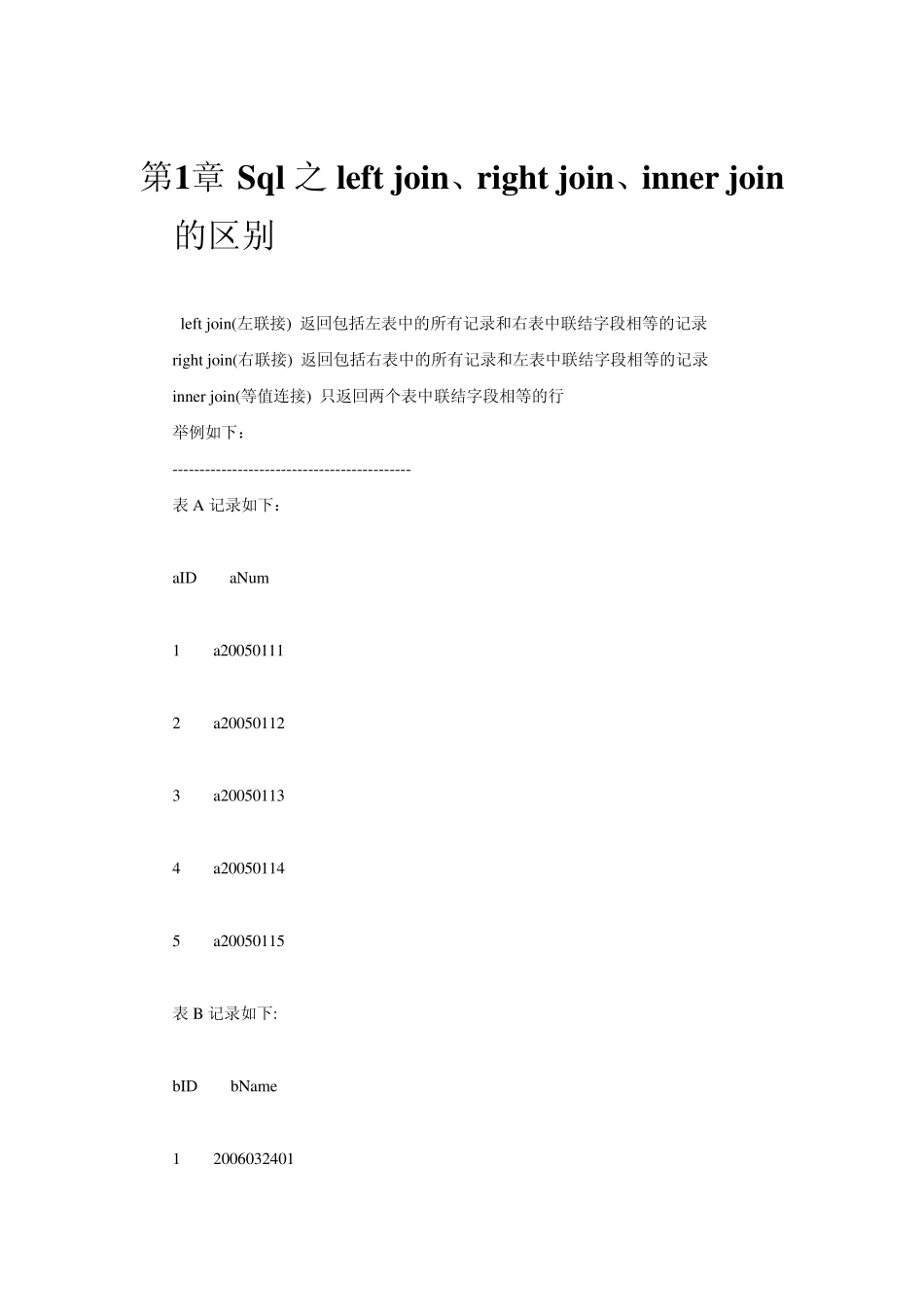 第1章 Sql 之 left join、right join、inner join 的区别

left join(左联接) 返回包括左表中的所有记录和右表中联结字段相等的记录

right join(右联接) 返回包括右表中的所有记录和左表中联结字段相等的记录

inner join(等值连接) 只返回两个表中联结字段相等的行

举例如下：

--------------------------------------------

表 A 记录如下：

aID aNum

1 a20050111

2 a20050112

3 a20050113

4 a20050114

5 a20050115

表 B 记录如下:

bID bName

1 2006032401